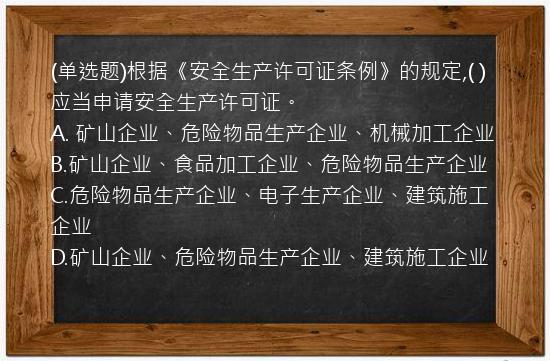 (单选题)根据《安全生产许可证条例》的规定,( )应当申请安全生产许可证。

A. 矿山企业、危险物品生产企业、机械加工企业

B.矿山企业、食品加工企业、危险物品生产企业

C.危险物品生产企业、电子生产企业、建筑施工企业

D.矿山企业、危险物品生产企业、建筑施工企业